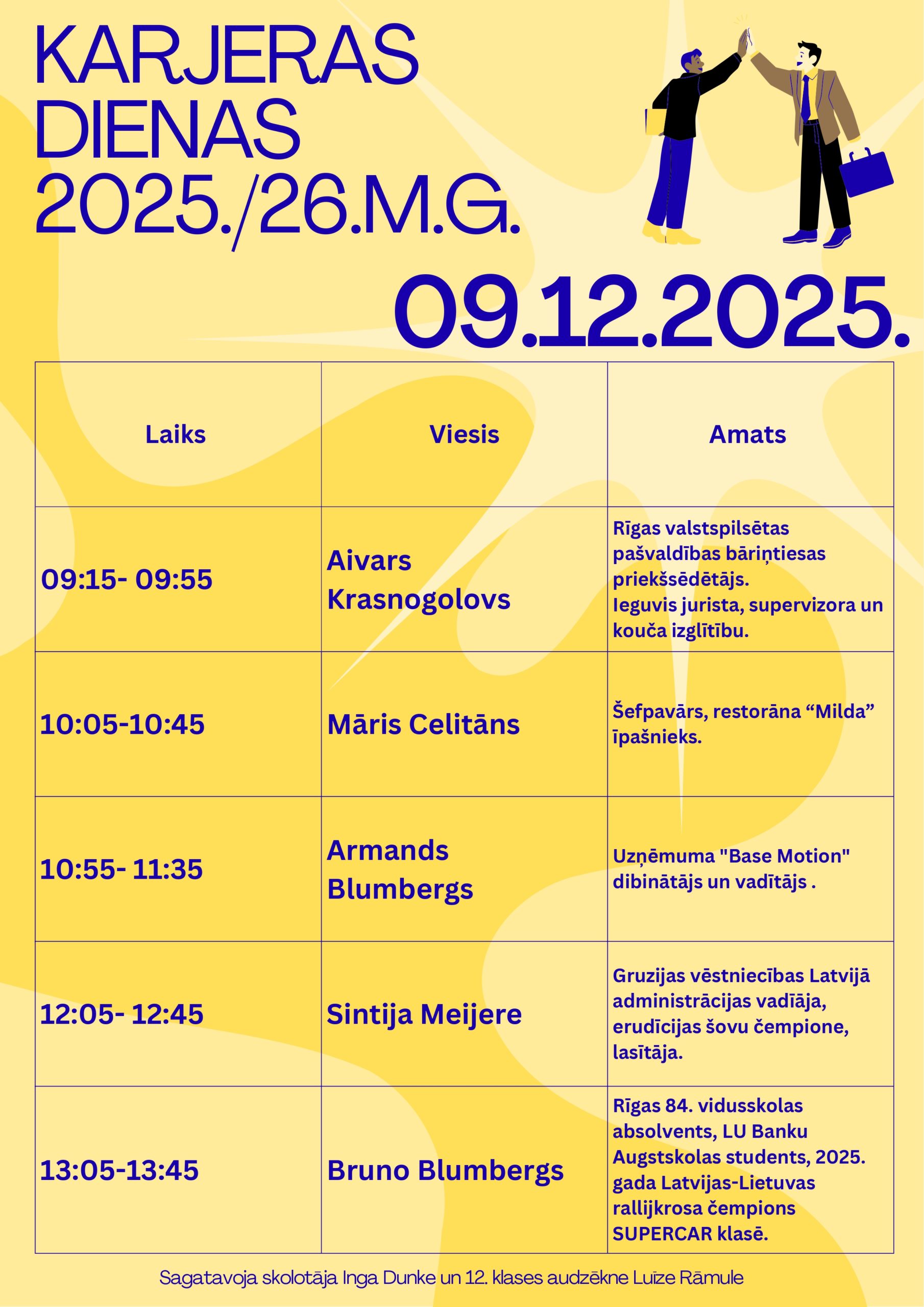 KARJERAS DIENAS 2025./26.M.G.

09.12.2025.

| Laiks | Viesis | Amats |
|---|---|---|
| 09:15- 09:55 | Aivars Krasnogolovs | Rīgas valstspilsētas pašvaldības bāriņtiesas priekšsēdētājs. Ieguvis jurista, supervizora un kouča izglītību. |
| 10:05-10:45 | Māris Celitāns | Šefpavārs, restorāna “Milda” īpašnieks. |
| 10:55- 11:35 | Armands Blumbergs | Uzņēmuma "Base Motion" dibinātājs un vadītājs . |
| 12:05- 12:45 | Sintija Meijere | Gruzijas vēstniecības Latvijā administrācijas vadītāja, erudīcijas šovu čempione, lasītāja. |
| 13:05-13:45 | Bruno Blumbergs | Rīgas 84. vidusskolas absolvents, LU Banku Augstskolas students, 2025. gada Latvijas-Lietuvas rallijkrosa čempions SUPERCAR klasē. |

Sagatavoja skolotāja Inga Dunke un 12. klases audzēkne Luīze Rāmule